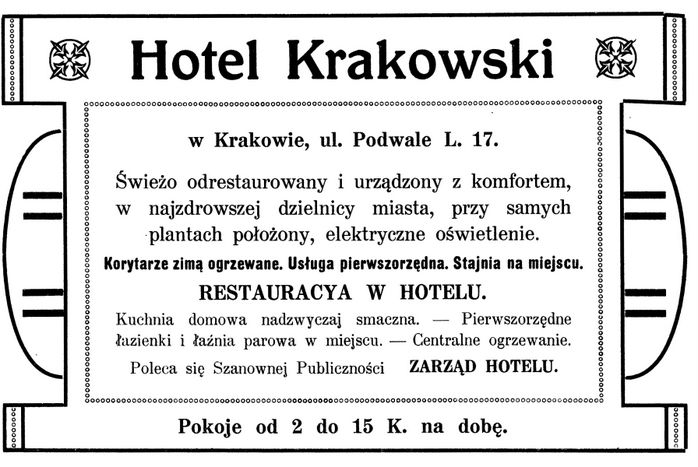 Hotel Krakowski

w Krakowie, ul. Podwale L. 17.

Świeżo odrestaurowany i urządzony z komfortem, w najzdrowszej dzielnicy miasta, przy samych plantach położony, elektryczne oświetlenie.

Korytarze zimą ogrzewane. Usługa pierwszorzędna. Stajnia na miejscu.

RESTAURACYA W HOTELU.

Kuchnia domowa nadzwyczaj smaczna. — Pierwszorzędne łazienki i łaźnia parowa w miejscu. — Centralne ogrzewanie.

Poleca się Szanownej Publiczności ZARZĄD HOTELU.

Pokoje od 2 do 15 K. na dobę.